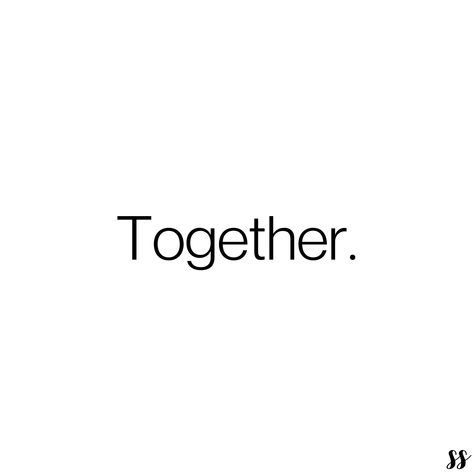 Together.

ss